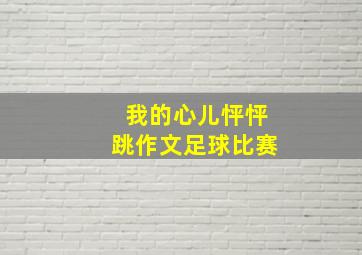 我的心儿怦怦跳作文足球比赛